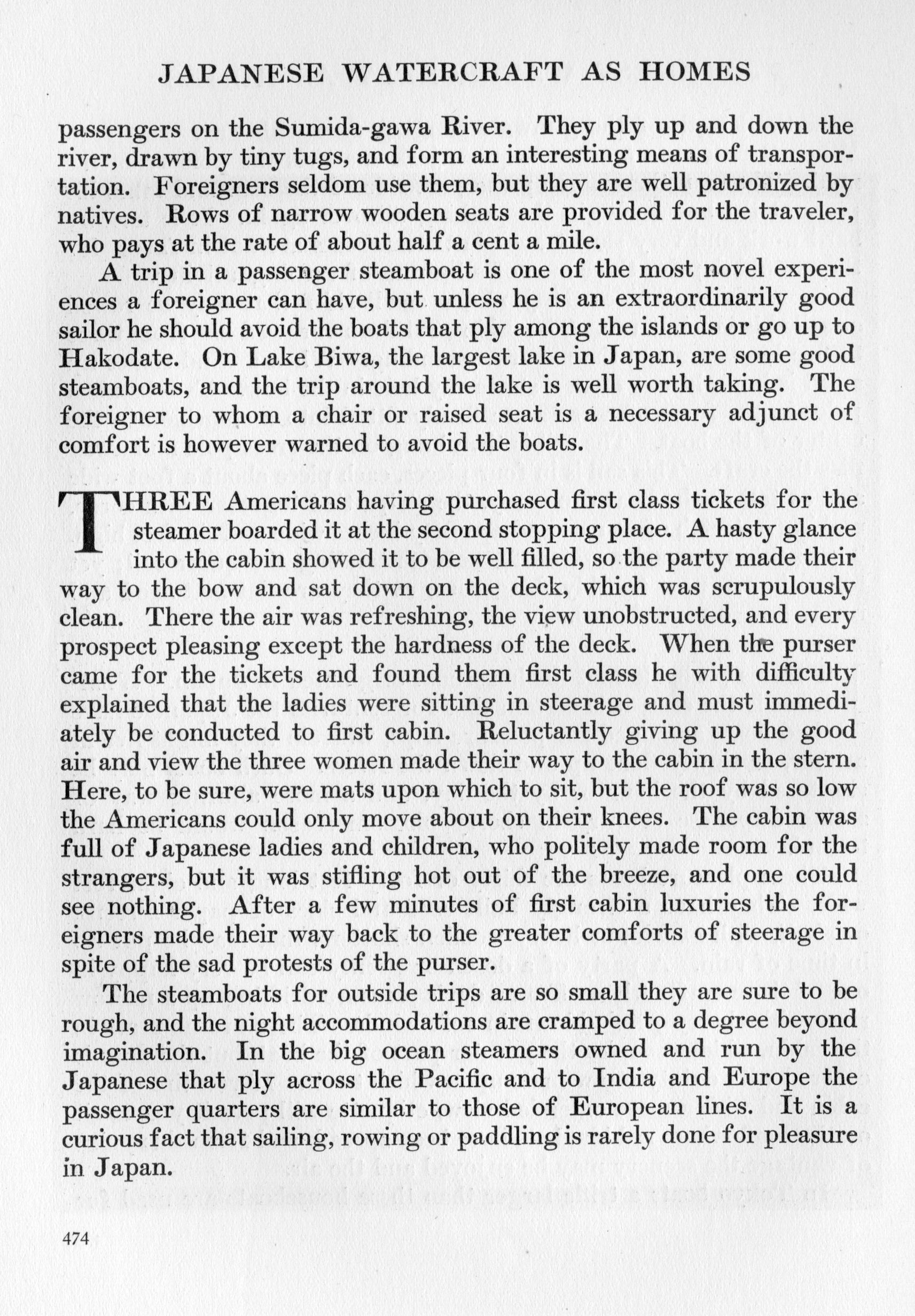 JAPANESE WATERCRAFT AS HOMES

passengers on the Sumida-gawa River. They ply up and down the river, drawn by tiny tugs, and form an interesting means of transportation. Foreigners seldom use them, but they are well patronized by natives. Rows of narrow wooden seats are provided for the traveler, who pays at the rate of about half a cent a mile.

A trip in a passenger steamboat is one of the most novel experiences a foreigner can have, but unless he is an extraordinarily good sailor he should avoid the boats that ply among the islands or go up to Hakodate. On Lake Biwa, the largest lake in Japan, are some good steamboats, and the trip around the lake is well worth taking. The foreigner to whom a chair or raised seat is a necessary adjunct of comfort is however warned to avoid the boats.

THREE Americans having purchased first class tickets for the steamer boarded it at the second stopping place. A hasty glance into the cabin showed it to be well filled, so the party made their way to the bow and sat down on the deck, which was scrupulously clean. There the air was refreshing, the view unobstructed, and every prospect pleasing except the hardness of the deck. When the purser came for the tickets and found them first class he with difficulty explained that the ladies were sitting in steerage and must immediately be conducted to first cabin. Reluctantly giving up the good air and view the three women made their way to the cabin in the stern. Here, to be sure, were mats upon which to sit, but the roof was so low the Americans could only move about on their knees. The cabin was full of Japanese ladies and children, who politely made room for the strangers, but it was stifling hot out of the breeze, and one could see nothing. After a few minutes of first cabin luxuries the foreigners made their way back to the greater comforts of steerage in spite of the sad protests of the purser.

The steamboats for outside trips are so small they are sure to be rough, and the night accommodations are cramped to a degree beyond imagination. In the big ocean steamers owned and run by the Japanese that ply across the Pacific and to India and Europe the passenger quarters are similar to those of European lines. It is a curious fact that sailing, rowing or paddling is rarely done for pleasure in Japan.

474